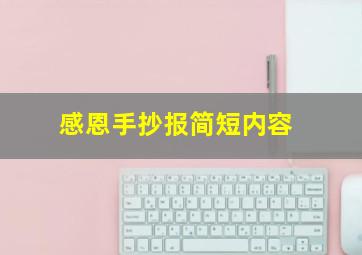 感恩手抄报简短内容